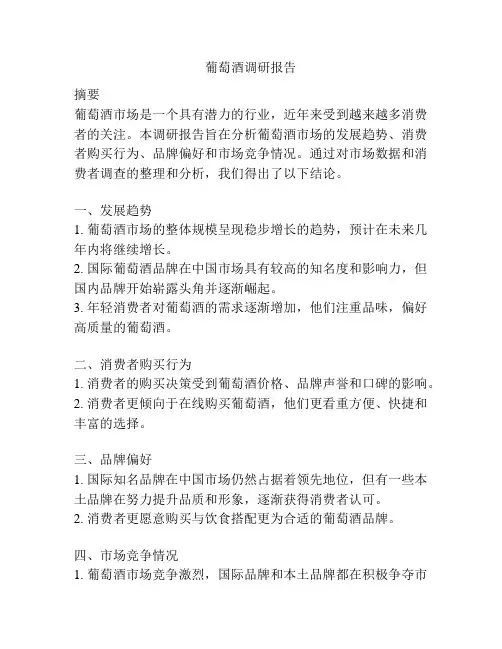 葡萄酒调研报告

摘要
葡萄酒市场是一个具有潜力的行业，近年来受到越来越多消费者的关注。本调研报告旨在分析葡萄酒市场的发展趋势、消费者购买行为、品牌偏好和市场竞争情况。通过对市场数据和消费者调查的整理和分析，我们得出了以下结论。

一、发展趋势
1. 葡萄酒市场的整体规模呈现稳步增长的趋势，预计在未来几年内将继续增长。
2. 国际葡萄酒品牌在中国市场具有较高的知名度和影响力，但国内品牌开始崭露头角并逐渐崛起。
3. 年轻消费者对葡萄酒的需求逐渐增加，他们注重品味，偏好高质量的葡萄酒。

二、消费者购买行为
1. 消费者的购买决策受到葡萄酒价格、品牌声誉和口碑的影响。
2. 消费者更倾向于在线购买葡萄酒，他们更看重方便、快捷和丰富的选择。

三、品牌偏好
1. 国际知名品牌在中国市场仍然占据着领先地位，但有一些本土品牌在努力提升品质和形象，逐渐获得消费者认可。
2. 消费者更愿意购买与饮食搭配更为合适的葡萄酒品牌。

四、市场竞争情况
1. 葡萄酒市场竞争激烈，国际品牌和本土品牌都在积极争夺市